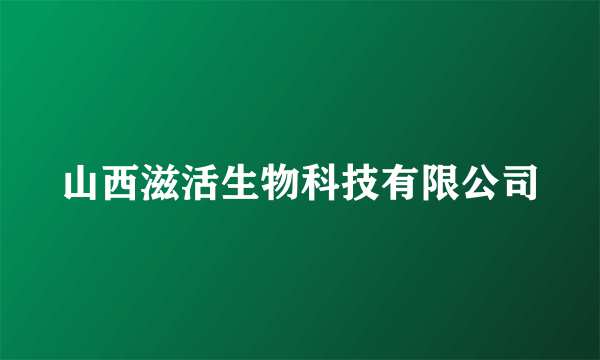 山西滋活生物科技有限公司